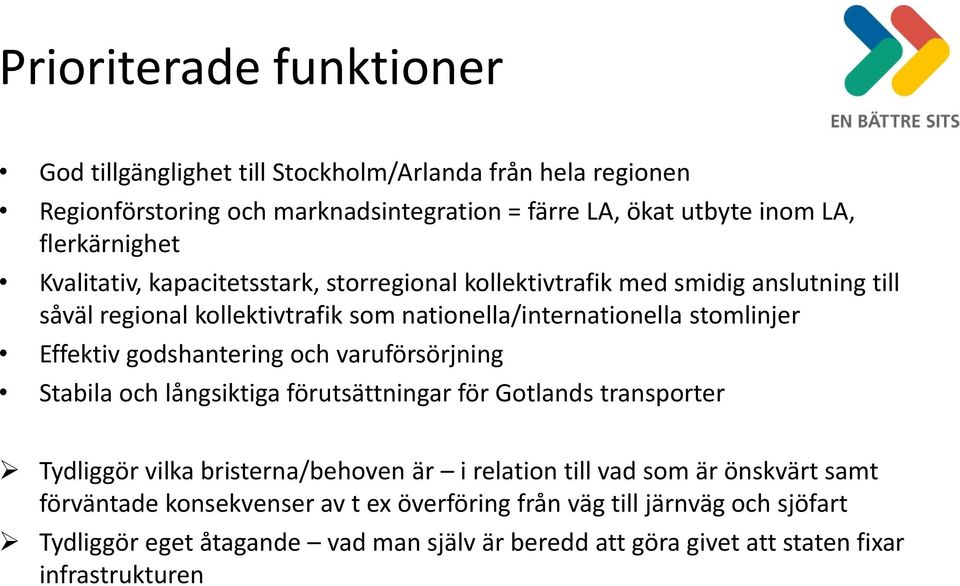 Prioriterade funktioner

EN BÄTTRE SITS

• God tillgänglighet till Stockholm/Arlanda från hela regionen
• Regionförstoring och marknadsintegration = färre LA, ökat utbyte inom LA, flerkärnighet
• Kvalitativ, kapacitetsstark, storregional kollektivtrafik med smidig anslutning till såväl regional kollektivtrafik som nationella/internationella stomlinjer
• Effektiv godshantering och varuförsörjning
• Stabila och långsiktiga förutsättningar för Gotlands transporter

➢ Tydliggör vilka bristerna/behoven är – i relation till vad som är önskvärt samt förväntade konsekvenser av t ex överföring från väg till järnväg och sjöfart
➢ Tydliggör eget åtagande – vad man själv är beredd att göra givet att staten fixar infrastrukturen